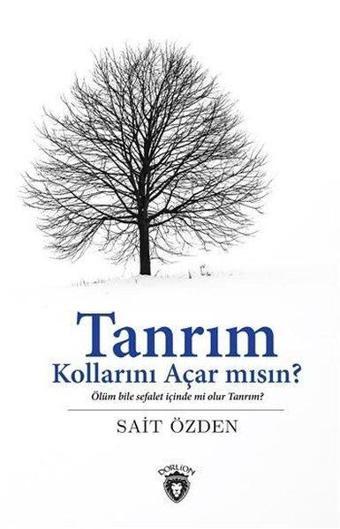 Tanrım
Kollarını Açar mısın?

Ölüm bile sefalet içinde mi olur Tanrım?

SAİT ÖZDEN

DORLİON